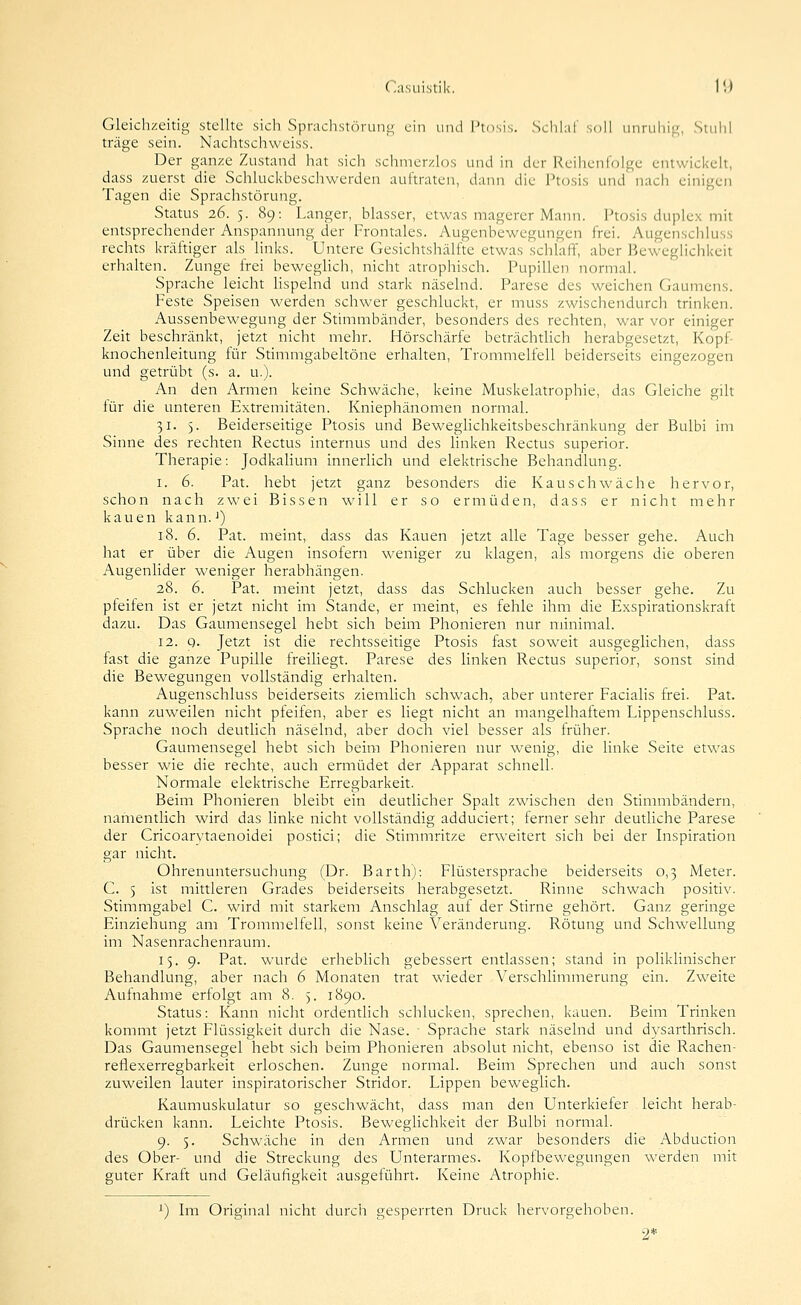 Casuistik. 19

Gleichzeitig stellte sich Sprachstörung ein und Ptosis. Schlaf soll unruhig, Stuhl träge sein. Nachtschweiss.

Der ganze Zustand hat sich schmerzlos und in der Reihenfolge entwickelt, dass zuerst die Schluckbeschwerden auftraten, dann die Ptosis und nach einigen Tagen die Sprachstörung.

Status 26. 5. 89: Langer, blasser, etwas magerer Mann. Ptosis duplex mit entsprechender Anspannung der Frontales. Augenbewegungen frei. Augenschluss rechts kräftiger als links. Untere Gesichtshälfte etwas schlaff, aber Beweglichkeit erhalten. Zunge frei beweglich, nicht atrophisch. Pupillen normal.

Sprache leicht lispelnd und stark näselnd. Parese des weichen Gaumens. Feste Speisen werden schwer geschluckt, er muss zwischendurch trinken. Aussenbewegung der Stimmbänder, besonders des rechten, war vor einiger Zeit beschränkt, jetzt nicht mehr. Hörschärfe beträchtlich herabgesetzt, Kopfknochenleitung für Stimmgabeltöne erhalten, Trommelfell beiderseits eingezogen und getrübt (s. a. u.).

An den Armen keine Schwäche, keine Muskelatrophie, das Gleiche gilt für die unteren Extremitäten. Kniephänomen normal.

31. 5. Beiderseitige Ptosis und Beweglichkeitsbeschränkung der Bulbi im Sinne des rechten Rectus internus und des linken Rectus superior.

Therapie: Jodkalium innerlich und elektrische Behandlung.

1. 6. Pat. hebt jetzt ganz besonders die Kauschwäche hervor, schon nach zwei Bissen will er so ermüden, dass er nicht mehr kauen kann.¹)

18. 6. Pat. meint, dass das Kauen jetzt alle Tage besser gehe. Auch hat er über die Augen insofern weniger zu klagen, als morgens die oberen Augenlider weniger herabhängen.

28. 6. Pat. meint jetzt, dass das Schlucken auch besser gehe. Zu pfeifen ist er jetzt nicht im Stande, er meint, es fehle ihm die Exspirationskraft dazu. Das Gaumensegel hebt sich beim Phonieren nur minimal.

12. 9. Jetzt ist die rechtsseitige Ptosis fast soweit ausgeglichen, dass fast die ganze Pupille freiliegt. Parese des linken Rectus superior, sonst sind die Bewegungen vollständig erhalten.

Augenschluss beiderseits ziemlich schwach, aber unterer Facialis frei. Pat. kann zuweilen nicht pfeifen, aber es liegt nicht an mangelhaftem Lippenschluss. Sprache noch deutlich näselnd, aber doch viel besser als früher.

Gaumensegel hebt sich beim Phonieren nur wenig, die linke Seite etwas besser wie die rechte, auch ermüdet der Apparat schnell.

Normale elektrische Erregbarkeit.

Beim Phonieren bleibt ein deutlicher Spalt zwischen den Stimmbändern, namentlich wird das linke nicht vollständig adduciert; ferner sehr deutliche Parese der Cricoarytaenoidei postici; die Stimmritze erweitert sich bei der Inspiration gar nicht.

Ohrenuntersuchung (Dr. Barth): Flüstersprache beiderseits 0,3 Meter. C. 5 ist mittleren Grades beiderseits herabgesetzt. Rinne schwach positiv. Stimmgabel C. wird mit starkem Anschlag auf der Stirne gehört. Ganz geringe Einziehung am Trommelfell, sonst keine Veränderung. Rötung und Schwellung im Nasenrachenraum.

15. 9. Pat. wurde erheblich gebessert entlassen; stand in poliklinischer Behandlung, aber nach 6 Monaten trat wieder Verschlimmerung ein. Zweite Aufnahme erfolgt am 8. 5. 1890.

Status: Kann nicht ordentlich schlucken, sprechen, kauen. Beim Trinken kommt jetzt Flüssigkeit durch die Nase. Sprache stark näselnd und dysarthrisch. Das Gaumensegel hebt sich beim Phonieren absolut nicht, ebenso ist die Rachenreflexerregbarkeit erloschen. Zunge normal. Beim Sprechen und auch sonst zuweilen lauter inspiratorischer Stridor. Lippen beweglich.

Kaumuskulatur so geschwächt, dass man den Unterkiefer leicht herabdrücken kann. Leichte Ptosis. Beweglichkeit der Bulbi normal.

9. 5. Schwäche in den Armen und zwar besonders die Abduction des Ober- und die Streckung des Unterarmes. Kopfbewegungen werden mit guter Kraft und Geläufigkeit ausgeführt. Keine Atrophie.

¹) Im Original nicht durch gesperrten Druck hervorgehoben.

2*